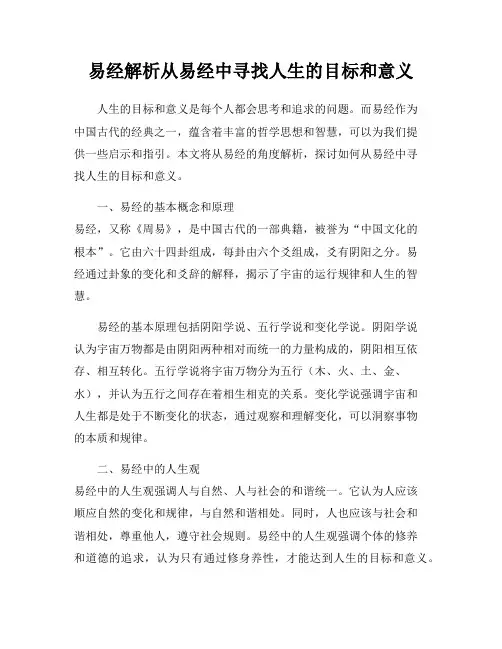 易经解析从易经中寻找人生的目标和意义

人生的目标和意义是每个人都会思考和追求的问题。而易经作为中国古代的经典之一，蕴含着丰富的哲学思想和智慧，可以为我们提供一些启示和指引。本文将从易经的角度解析，探讨如何从易经中寻找人生的目标和意义。

一、易经的基本概念和原理
易经，又称《周易》，是中国古代的一部典籍，被誉为“中国文化的根本”。它由六十四卦组成，每卦由六个爻组成，爻有阴阳之分。易经通过卦象的变化和爻辞的解释，揭示了宇宙的运行规律和人生的智慧。

易经的基本原理包括阴阳学说、五行学说和变化学说。阴阳学说认为宇宙万物都是由阴阳两种相对而统一的力量构成的，阴阳相互依存、相互转化。五行学说将宇宙万物分为五行（木、火、土、金、水），并认为五行之间存在着相生相克的关系。变化学说强调宇宙和人生都是处于不断变化的状态，通过观察和理解变化，可以洞察事物的本质和规律。

二、易经中的人生观
易经中的人生观强调人与自然、人与社会的和谐统一。它认为人应该顺应自然的变化和规律，与自然和谐相处。同时，人也应该与社会和谐相处，尊重他人，遵守社会规则。易经中的人生观强调个体的修养和道德的追求，认为只有通过修身养性，才能达到人生的目标和意义。